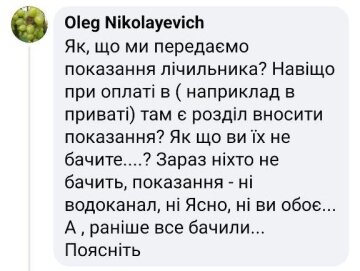 Oleg Nikolayevich
Як, що ми передаємо показання лічильника? Навіщо при оплаті в ( наприклад в приваті) там є розділ вносити показання? Як що ви їх не бачите....? Зараз ніхто не бачить, показання - ні водоканал, ні Ясно, ні ви обоє... А , раніше все бачили... Поясніть